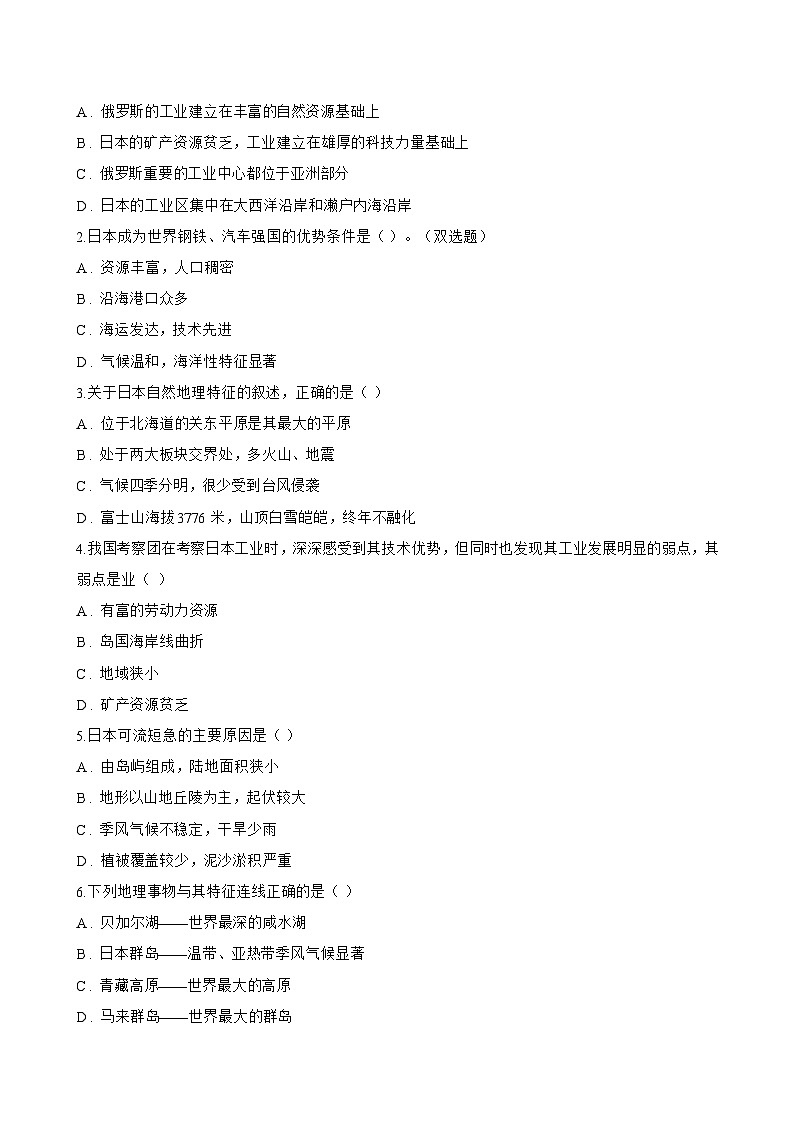 A．俄罗斯的工业建立在丰富的自然资源基础上

B．日本的矿产资源贫乏，工业建立在雄厚的科技力量基础上

C．俄罗斯重要的工业中心都位于亚洲部分

D．日本的工业区集中在大西洋沿岸和濑户内海沿岸

2.日本成为世界钢铁、汽车强国的优势条件是（ ）。（双选题）

A．资源丰富，人口稠密

B．沿海港口众多

C．海运发达，技术先进

D．气候温和，海洋性特征显著

3.关于日本自然地理特征的叙述，正确的是（ ）

A．位于北海道的关东平原是其最大的平原

B．处于两大板块交界处，多火山、地震

C．气候四季分明，很少受到台风侵袭

D．富士山海拔3776米，山顶白雪皑皑，终年不融化

4.我国考察团在考察日本工业时，深深感受到其技术优势，但同时也发现其工业发展明显的弱点，其弱点是业（ ）

A．有富的劳动力资源

B．岛国海岸线曲折

C．地域狭小

D．矿产资源贫乏

5.日本可流短急的主要原因是（ ）

A．由岛屿组成，陆地面积狭小

B．地形以山地丘陵为主，起伏较大

C．季风气候不稳定，干旱少雨

D．植被覆盖较少，泥沙淤积严重

6.下列地理事物与其特征连线正确的是（ ）

A．贝加尔湖——世界最深的咸水湖

B．日本群岛——温带、亚热带季风气候显著

C．青藏高原——世界最大的高原

D．马来群岛——世界最大的群岛